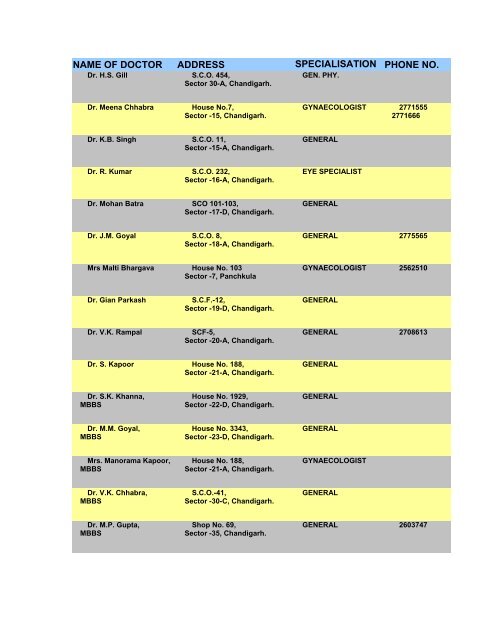 | NAME OF DOCTOR | ADDRESS | SPECIALISATION | PHONE NO. |
|---|---|---|---|
| Dr. H.S. Gill | S.C.O. 454, Sector 30-A, Chandigarh. | GEN. PHY. | |
| Dr. Meena Chhabra | House No.7, Sector -15, Chandigarh. | GYNAECOLOGIST | 2771555 2771666 |
| Dr. K.B. Singh | S.C.O. 11, Sector -15-A, Chandigarh. | GENERAL | |
| Dr. R. Kumar | S.C.O. 232, Sector -16-A, Chandigarh. | EYE SPECIALIST | |
| Dr. Mohan Batra | SCO 101-103, Sector -17-D, Chandigarh. | GENERAL | |
| Dr. J.M. Goyal | S.C.O. 8, Sector -18-A, Chandigarh. | GENERAL | 2775565 |
| Mrs Malti Bhargava | House No. 103 Sector -7, Panchkula | GYNAECOLOGIST | 2562510 |
| Dr. Gian Parkash | S.C.F.-12, Sector -19-D, Chandigarh. | GENERAL | |
| Dr. V.K. Rampal | SCF-5, Sector -20-A, Chandigarh. | GENERAL | 2708613 |
| Dr. S. Kapoor | House No. 188, Sector -21-A, Chandigarh. | GENERAL | |
| Dr. S.K. Khanna, MBBS | House No. 1929, Sector -22-D, Chandigarh. | GENERAL | |
| Dr. M.M. Goyal, MBBS | House No. 3343, Sector -23-D, Chandigarh. | GENERAL | |
| Mrs. Manorama Kapoor, MBBS | House No. 188, Sector -21-A, Chandigarh. | GYNAECOLOGIST | |
| Dr. V.K. Chhabra, MBBS | S.C.O.-41, Sector -30-C, Chandigarh. | GENERAL | |
| Dr. M.P. Gupta, MBBS | Shop No. 69, Sector -35, Chandigarh. | GENERAL | 2603747 |